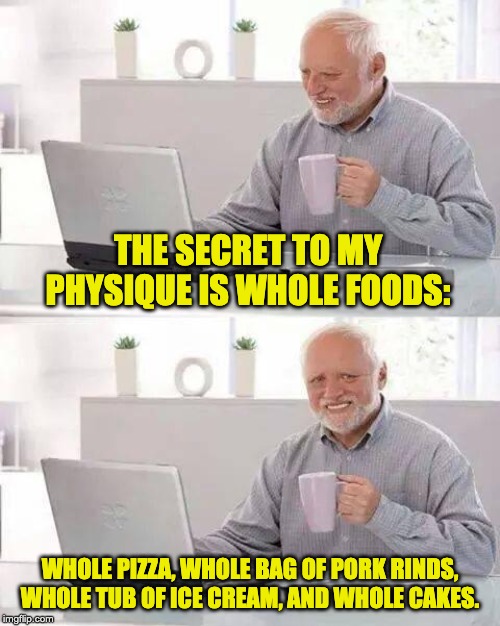 THE SECRET TO MY PHYSIQUE IS WHOLE FOODS:

WHOLE PIZZA, WHOLE BAG OF PORK RINDS, WHOLE TUB OF ICE CREAM, AND WHOLE CAKES.

imgflip.com